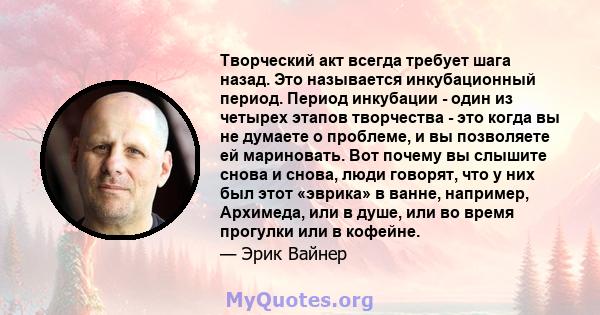 Творческий акт всегда требует шага назад. Это называется инкубационный период. Период инкубации - один из четырех этапов творчества - это когда вы не думаете о проблеме, и вы позволяете ей мариновать. Вот почему вы слышите снова и снова, люди говорят, что у них был этот «эврика» в ванне, например, Архимеда, или в душе, или во время прогулки или в кофейне.

— Эрик Вайнер

MyQuotes.org